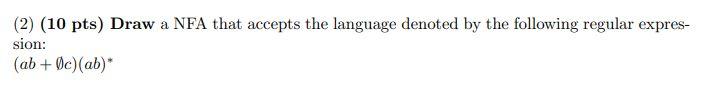 (2) (10 pts) Draw a NFA that accepts the language denoted by the following regular expression:
$(ab + \emptyset c)(ab)^*$